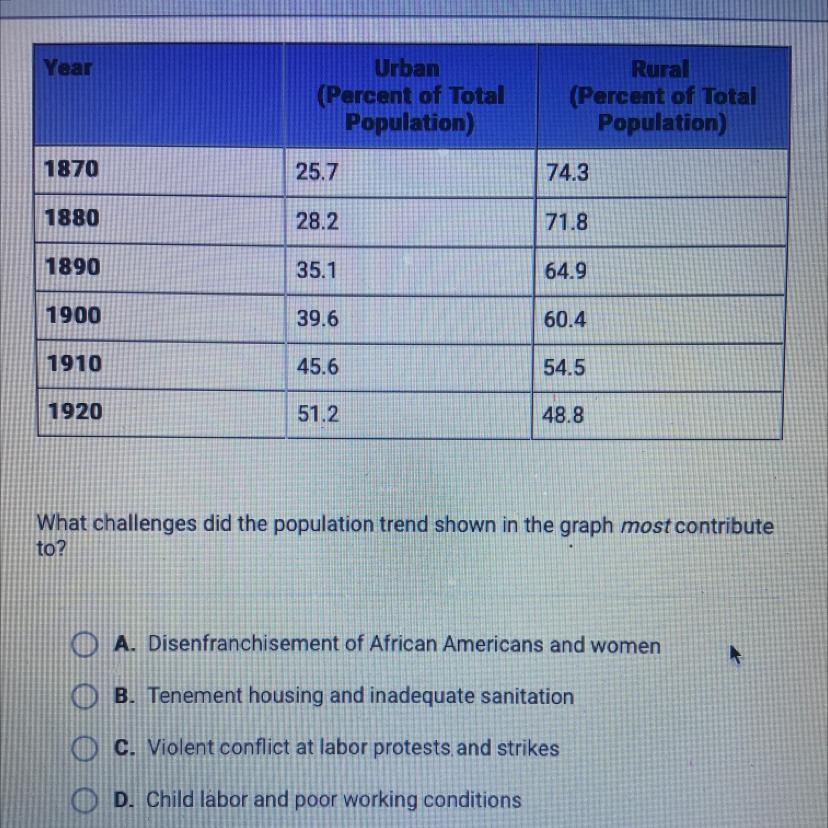 | Year | Urban (Percent of Total Population) | Rural (Percent of Total Population) |
|---|---|---|
| 1870 | 25.7 | 74.3 |
| 1880 | 28.2 | 71.8 |
| 1890 | 35.1 | 64.9 |
| 1900 | 39.6 | 60.4 |
| 1910 | 45.6 | 54.5 |
| 1920 | 51.2 | 48.8 |

What challenges did the population trend shown in the graph most contribute to?

A. Disenfranchisement of African Americans and women

B. Tenement housing and inadequate sanitation

C. Violent conflict at labor protests and strikes

D. Child labor and poor working conditions